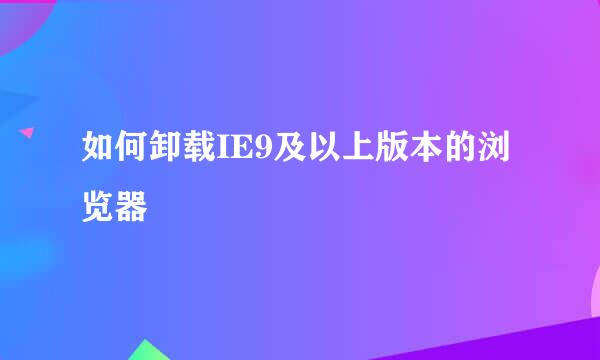 如何卸载IE9及以上版本的浏览器